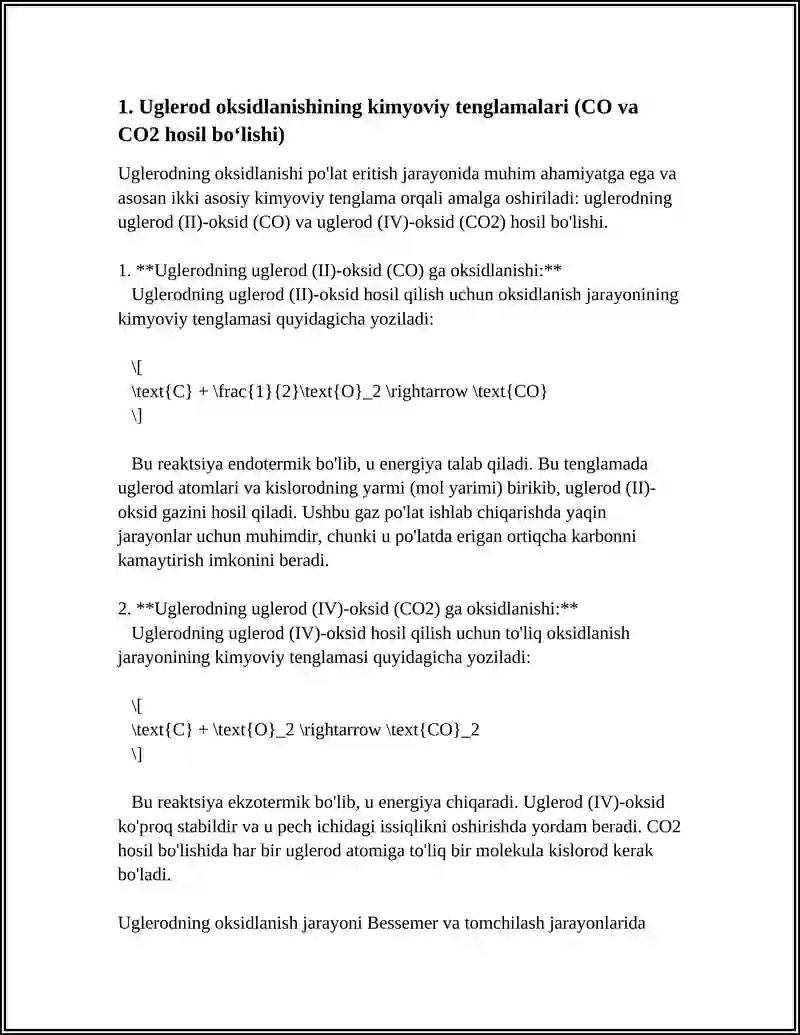 1. Uglerod oksidlanishining kimyoviy tenglamalari (CO va CO2 hosil bo'lishi)

Uglerodning oksidlanishi po'lat eritish jarayonida muhim ahamiyatga ega va asosan ikki asosiy kimyoviy tenglama orqali amalga oshiriladi: uglerodning uglerod (II)-oksid (CO) va uglerod (IV)-oksid (CO2) hosil bo'lishi.

1. **Uglerodning uglerod (II)-oksid (CO) ga oksidlanishi:**
Uglerodning uglerod (II)-oksid hosil qilish uchun oksidlanish jarayonining kimyoviy tenglamasi quyidagicha yoziladi:

\[
\text{C} + \frac{1}{2}\text{O}_2 \rightarrow \text{CO}
\]

Bu reaktsiya endotermik bo'lib, u energiya talab qiladi. Bu tenglamada uglerod atomlari va kislorodning yarmi (mol yarimi) birikib, uglerod (II)-oksid gazini hosil qiladi. Ushbu gaz po'lat ishlab chiqarishda yaqin jarayonlar uchun muhimdir, chunki u po'latda erigan ortiqcha karbonni kamaytirish imkonini beradi.

2. **Uglerodning uglerod (IV)-oksid (CO2) ga oksidlanishi:**
Uglerodning uglerod (IV)-oksid hosil qilish uchun to'liq oksidlanish jarayonining kimyoviy tenglamasi quyidagicha yoziladi:

\[
\text{C} + \text{O}_2 \rightarrow \text{CO}_2
\]

Bu reaktsiya ekzotermik bo'lib, u energiya chiqaradi. Uglerod (IV)-oksid ko'proq stabildir va u pech ichidagi issiqlikni oshirishda yordam beradi. CO2 hosil bo'lishida har bir uglerod atomiga to'liq bir molekula kislorod kerak bo'ladi.

Uglerodning oksidlanish jarayoni Bessemer va tomchilash jarayonlarida